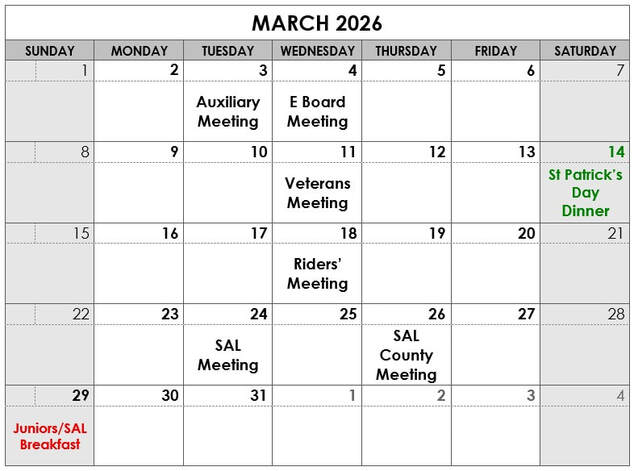 MARCH 2026

| SUNDAY | MONDAY | TUESDAY | WEDNESDAY | THURSDAY | FRIDAY | SATURDAY |
|---|---|---|---|---|---|---|
| 1 | 2 | 3 Auxiliary Meeting | 4 E Board Meeting | 5 | 6 | 7 |
| 8 | 9 | 10 | 11 Veterans Meeting | 12 | 13 | 14 St Patrick's Day Dinner |
| 15 | 16 | 17 | 18 Riders' Meeting | 19 | 20 | 21 |
| 22 | 23 | 24 SAL Meeting | 25 | 26 SAL County Meeting | 27 | 28 |
| 29 Juniors/SAL Breakfast | 30 | 31 | 1 | 2 | 3 | 4 |